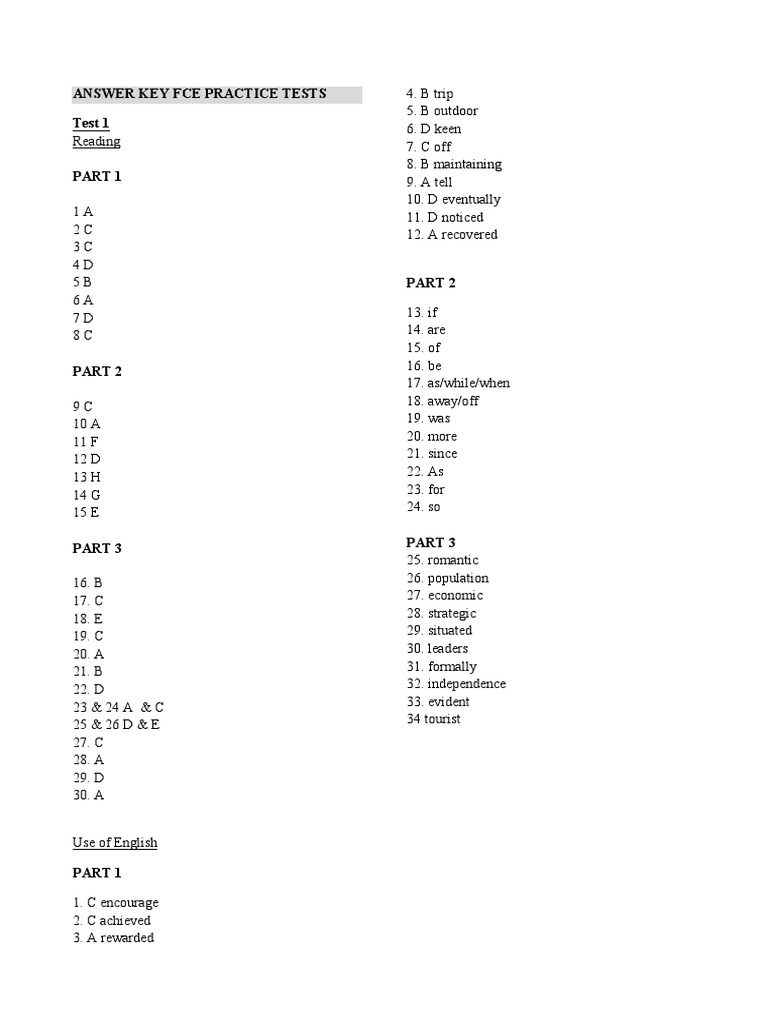 ANSWER KEY FCE PRACTICE TESTS

Test 1
Reading

PART 1

1 A
2 C
3 C
4 D
5 B
6 A
7 D
8 C

PART 2

9 C
10 A
11 F
12 D
13 H
14 G
15 E

PART 3

16. B
17. C
18. E
19. C
20. A
21. B
22. D
23 & 24 A & C
25 & 26 D & E
27. C
28. A
29. D
30. A

Use of English

PART 1

1. C encourage
2. C achieved
3. A rewarded
4. B trip
5. B outdoor
6. D keen
7. C off
8. B maintaining
9. A tell
10. D eventually
11. D noticed
12. A recovered

PART 2

13. if
14. are
15. of
16. be
17. as/while/when
18. away/off
19. was
20. more
21. since
22. As
23. for
24. so

PART 3
25. romantic
26. population
27. economic
28. strategic
29. situated
30. leaders
31. formally
32. independence
33. evident
34 tourist